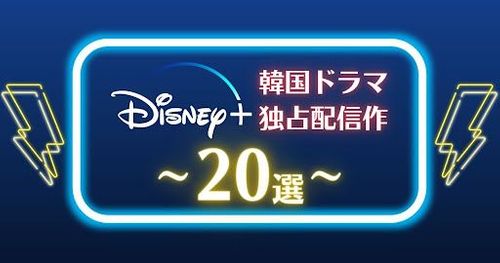 Disney+
韓国ドラマ
独占配信作
～20選～